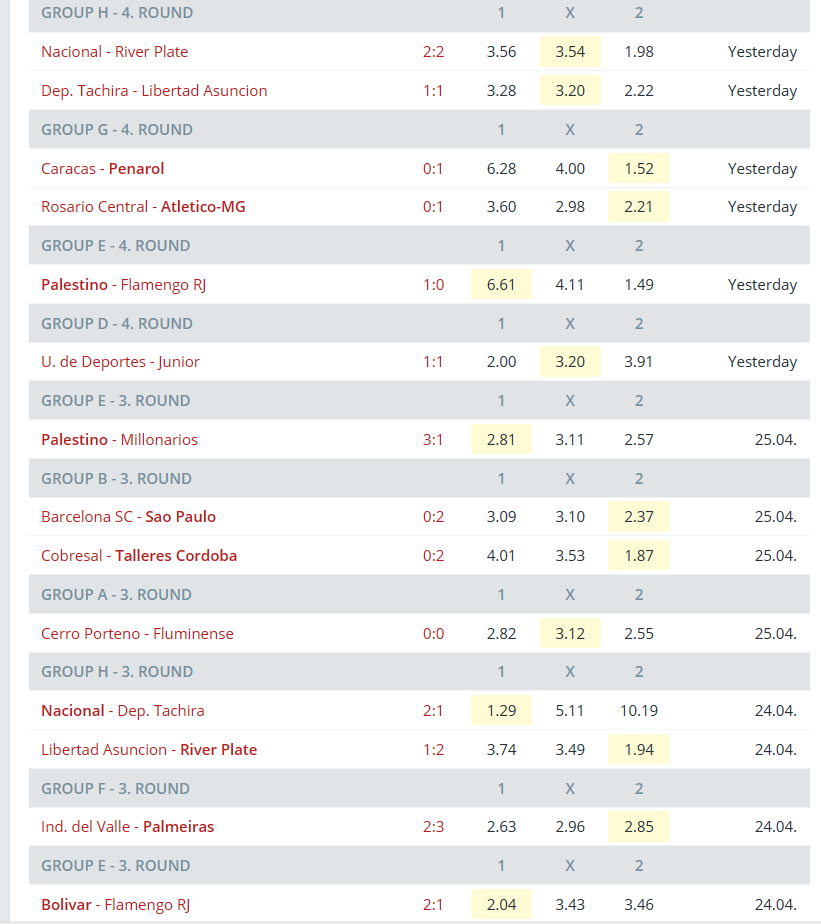 | GROUP H - 4. ROUND | | 1 | X | 2 | |
|---|---|---|---|---|---|
| Nacional - River Plate | 2:2 | 3.56 | 3.54 | 1.98 | Yesterday |
| Dep. Tachira - Libertad Asuncion | 1:1 | 3.28 | 3.20 | 2.22 | Yesterday |
| GROUP G - 4. ROUND | | 1 | X | 2 | |
| Caracas - Penarol | 0:1 | 6.28 | 4.00 | 1.52 | Yesterday |
| Rosario Central - Atletico-MG | 0:1 | 3.60 | 2.98 | 2.21 | Yesterday |
| GROUP E - 4. ROUND | | 1 | X | 2 | |
| Palestino - Flamengo RJ | 1:0 | 6.61 | 4.11 | 1.49 | Yesterday |
| GROUP D - 4. ROUND | | 1 | X | 2 | |
| U. de Deportes - Junior | 1:1 | 2.00 | 3.20 | 3.91 | Yesterday |
| GROUP E - 3. ROUND | | 1 | X | 2 | |
| Palestino - Millonarios | 3:1 | 2.81 | 3.11 | 2.57 | 25.04. |
| GROUP B - 3. ROUND | | 1 | X | 2 | |
| Barcelona SC - Sao Paulo | 0:2 | 3.09 | 3.10 | 2.37 | 25.04. |
| Cobresal - Talleres Cordoba | 0:2 | 4.01 | 3.53 | 1.87 | 25.04. |
| GROUP A - 3. ROUND | | 1 | X | 2 | |
| Cerro Porteno - Fluminense | 0:0 | 2.82 | 3.12 | 2.55 | 25.04. |
| GROUP H - 3. ROUND | | 1 | X | 2 | |
| Nacional - Dep. Tachira | 2:1 | 1.29 | 5.11 | 10.19 | 24.04. |
| Libertad Asuncion - River Plate | 1:2 | 3.74 | 3.49 | 1.94 | 24.04. |
| GROUP F - 3. ROUND | | 1 | X | 2 | |
| Ind. del Valle - Palmeiras | 2:3 | 2.63 | 2.96 | 2.85 | 24.04. |
| GROUP E - 3. ROUND | | 1 | X | 2 | |
| Bolivar - Flamengo RJ | 2:1 | 2.04 | 3.43 | 3.46 | 24.04. |